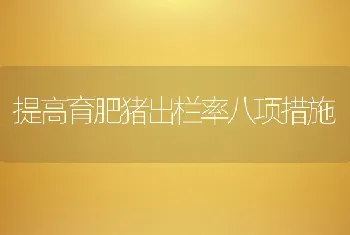 提高育肥猪出栏率八项措施